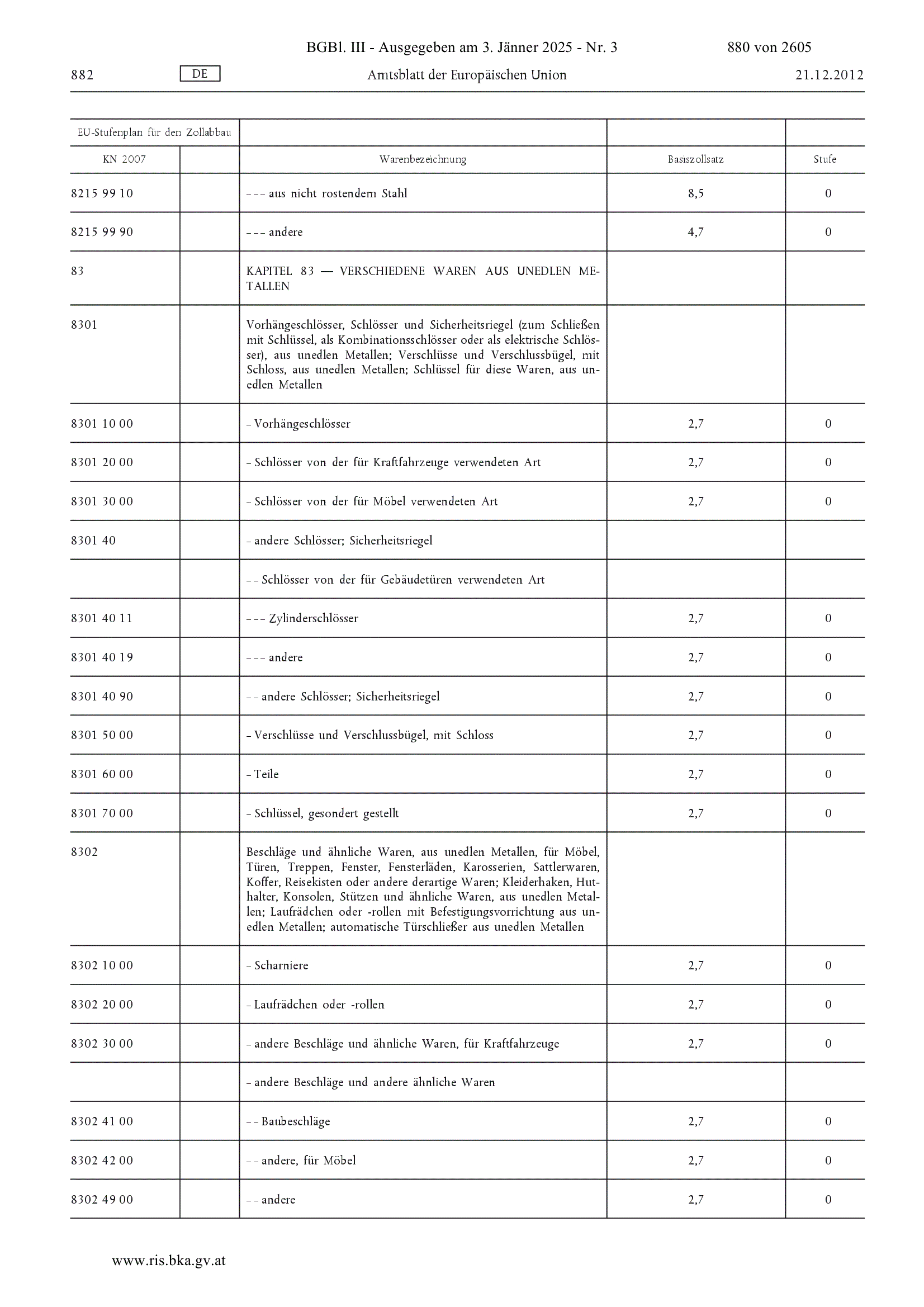 BGBl. III - Ausgegeben am 3. Jänner 2025 - Nr. 3 880 von 2605

882 DE Amtsblatt der Europäischen Union 21.12.2012

| EU-Stufenplan für den Zollabbau | | | | |
|---|---|---|---|---|
| KN 2007 | | Warenbezeichnung | Basiszollsatz | Stufe |
| 8215 99 10 | | – – – aus nicht rostendem Stahl | 8,5 | 0 |
| 8215 99 90 | | – – – andere | 4,7 | 0 |
| 83 | | KAPITEL 83 — VERSCHIEDENE WAREN AUS UNEDLEN METALLEN | | |
| 8301 | | Vorhängeschlösser, Schlösser und Sicherheitsriegel (zum Schließen mit Schlüssel, als Kombinationsschlösser oder als elektrische Schlösser), aus unedlen Metallen; Verschlüsse und Verschlussbügel, mit Schloss, aus unedlen Metallen; Schlüssel für diese Waren, aus unedlen Metallen | | |
| 8301 10 00 | | – Vorhängeschlösser | 2,7 | 0 |
| 8301 20 00 | | – Schlösser von der für Kraftfahrzeuge verwendeten Art | 2,7 | 0 |
| 8301 30 00 | | – Schlösser von der für Möbel verwendeten Art | 2,7 | 0 |
| 8301 40 | | – andere Schlösser; Sicherheitsriegel | | |
| | | – – Schlösser von der für Gebäudetüren verwendeten Art | | |
| 8301 40 11 | | – – – Zylinderschlösser | 2,7 | 0 |
| 8301 40 19 | | – – – andere | 2,7 | 0 |
| 8301 40 90 | | – – andere Schlösser; Sicherheitsriegel | 2,7 | 0 |
| 8301 50 00 | | – Verschlüsse und Verschlussbügel, mit Schloss | 2,7 | 0 |
| 8301 60 00 | | – Teile | 2,7 | 0 |
| 8301 70 00 | | – Schlüssel, gesondert gestellt | 2,7 | 0 |
| 8302 | | Beschläge und ähnliche Waren, aus unedlen Metallen, für Möbel, Türen, Treppen, Fenster, Fensterläden, Karosserien, Sattlerwaren, Koffer, Reisekisten oder andere derartige Waren; Kleiderhaken, Huthalter, Konsolen, Stützen und ähnliche Waren, aus unedlen Metallen; Laufrädchen oder -rollen mit Befestigungsvorrichtung aus unedlen Metallen; automatische Türschließer aus unedlen Metallen | | |
| 8302 10 00 | | – Scharniere | 2,7 | 0 |
| 8302 20 00 | | – Laufrädchen oder -rollen | 2,7 | 0 |
| 8302 30 00 | | – andere Beschläge und ähnliche Waren, für Kraftfahrzeuge | 2,7 | 0 |
| | | – andere Beschläge und andere ähnliche Waren | | |
| 8302 41 00 | | – – Baubeschläge | 2,7 | 0 |
| 8302 42 00 | | – – andere, für Möbel | 2,7 | 0 |
| 8302 49 00 | | – – andere | 2,7 | 0 |

www.ris.bka.gv.at